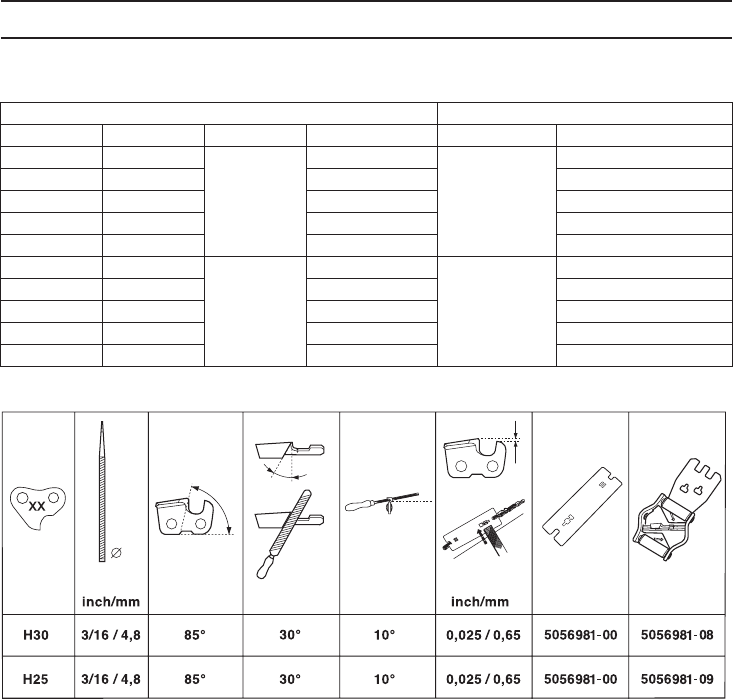 | XX | inch/mm | | | | inch/mm | | |
|---|---|---|---|---|---|---|---|
| H30 | 3/16 / 4,8 | 85° | 30° | 10° | 0,025 / 0,65 | 5056981-00 | 5056981-08 |
| H25 | 3/16 / 4,8 | 85° | 30° | 10° | 0,025 / 0,65 | 5056981-00 | 5056981-09 |